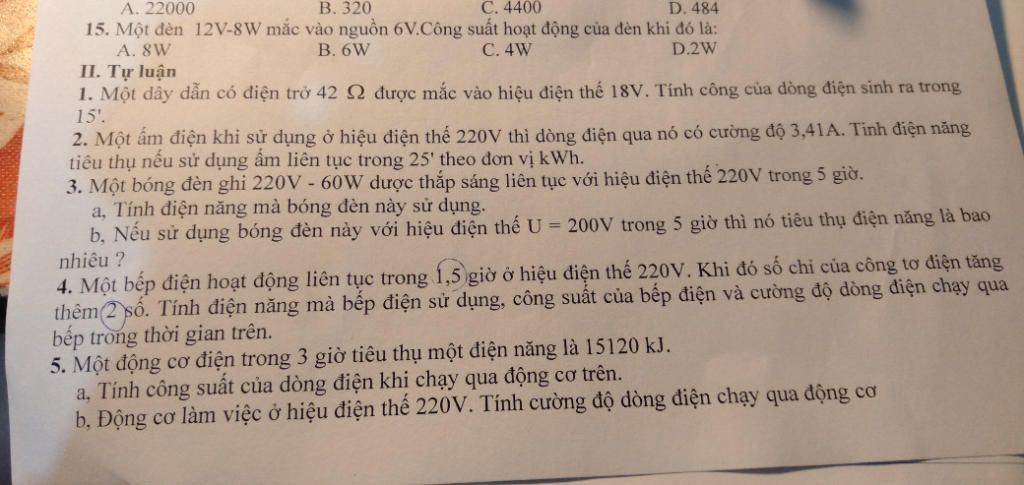 A. 22000 B. 320 C. 4400 D. 484

15. Một đèn 12V-8W mắc vào nguồn 6V.Công suất hoạt động của đèn khi đó là:
A. 8W B. 6W C. 4W D.2W

II. Tự luận

1. Một dây dẫn có điện trở 42 Ω được mắc vào hiệu điện thế 18V. Tính công của dòng điện sinh ra trong 15'.

2. Một ấm điện khi sử dụng ở hiệu điện thế 220V thì dòng điện qua nó có cường độ 3,41A. Tính điện năng tiêu thụ nếu sử dụng ấm liên tục trong 25' theo đơn vị kWh.

3. Một bóng đèn ghi 220V - 60W được thắp sáng liên tục với hiệu điện thế 220V trong 5 giờ.
a, Tính điện năng mà bóng đèn này sử dụng.
b, Nếu sử dụng bóng đèn này với hiệu điện thế U = 200V trong 5 giờ thì nó tiêu thụ điện năng là bao nhiêu ?

4. Một bếp điện hoạt động liên tục trong 1,5 giờ ở hiệu điện thế 220V. Khi đó số chỉ của công tơ điện tăng thêm 2 số. Tính điện năng mà bếp điện sử dụng, công suất của bếp điện và cường độ dòng điện chạy qua bếp trong thời gian trên.

5. Một động cơ điện trong 3 giờ tiêu thụ một điện năng là 15120 kJ.
a, Tính công suất của dòng điện khi chạy qua động cơ trên.
b, Động cơ làm việc ở hiệu điện thế 220V. Tính cường độ dòng điện chạy qua động cơ